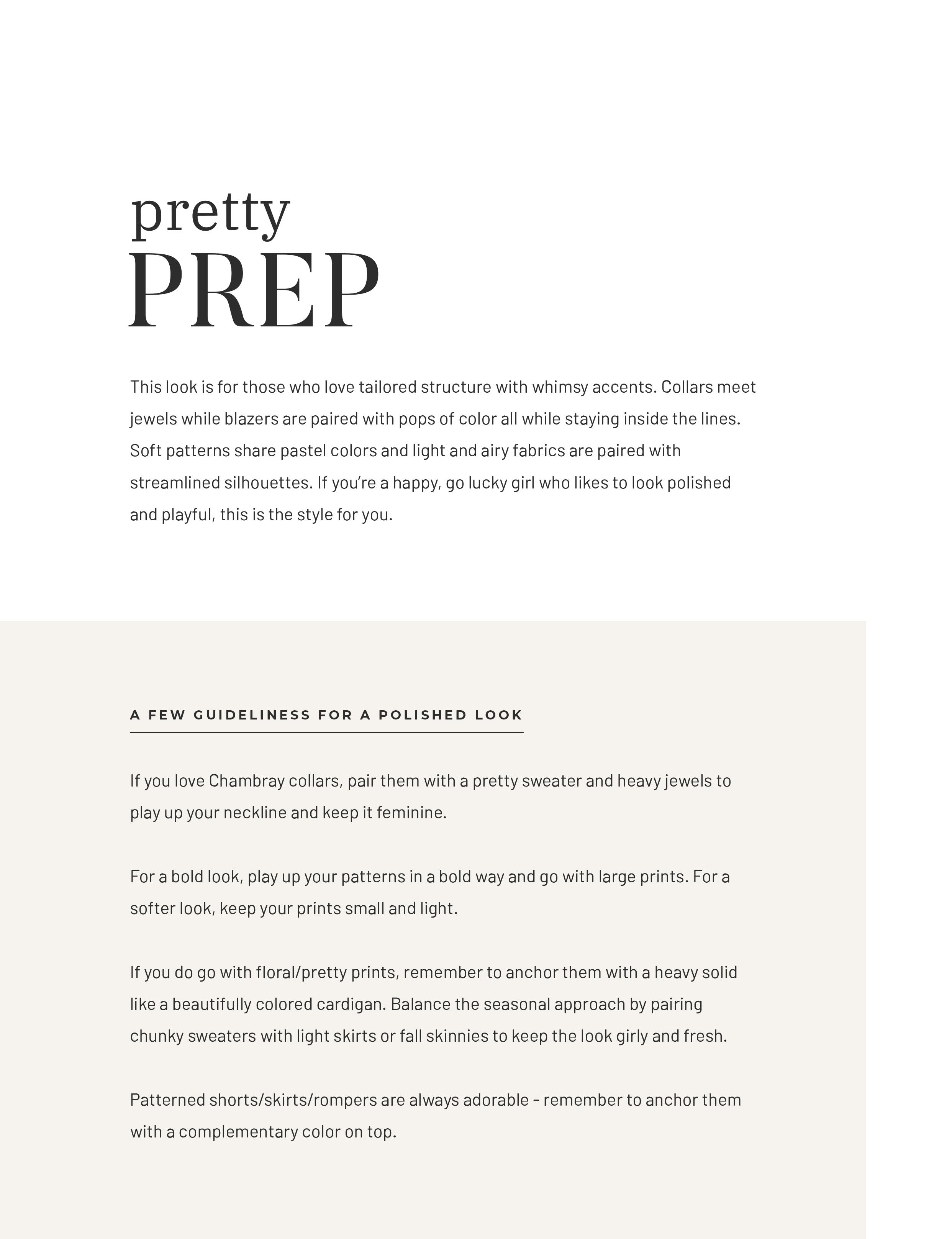 pretty
PREP

This look is for those who love tailored structure with whimsy accents. Collars meet jewels while blazers are paired with pops of color all while staying inside the lines. Soft patterns share pastel colors and light and airy fabrics are paired with streamlined silhouettes. If you're a happy, go lucky girl who likes to look polished and playful, this is the style for you.

A FEW GUIDELINESS FOR A POLISHED LOOK

If you love Chambray collars, pair them with a pretty sweater and heavy jewels to play up your neckline and keep it feminine.

For a bold look, play up your patterns in a bold way and go with large prints. For a softer look, keep your prints small and light.

If you do go with floral/pretty prints, remember to anchor them with a heavy solid like a beautifully colored cardigan. Balance the seasonal approach by pairing chunky sweaters with light skirts or fall skinnies to keep the look girly and fresh.

Patterned shorts/skirts/rompers are always adorable - remember to anchor them with a complementary color on top.